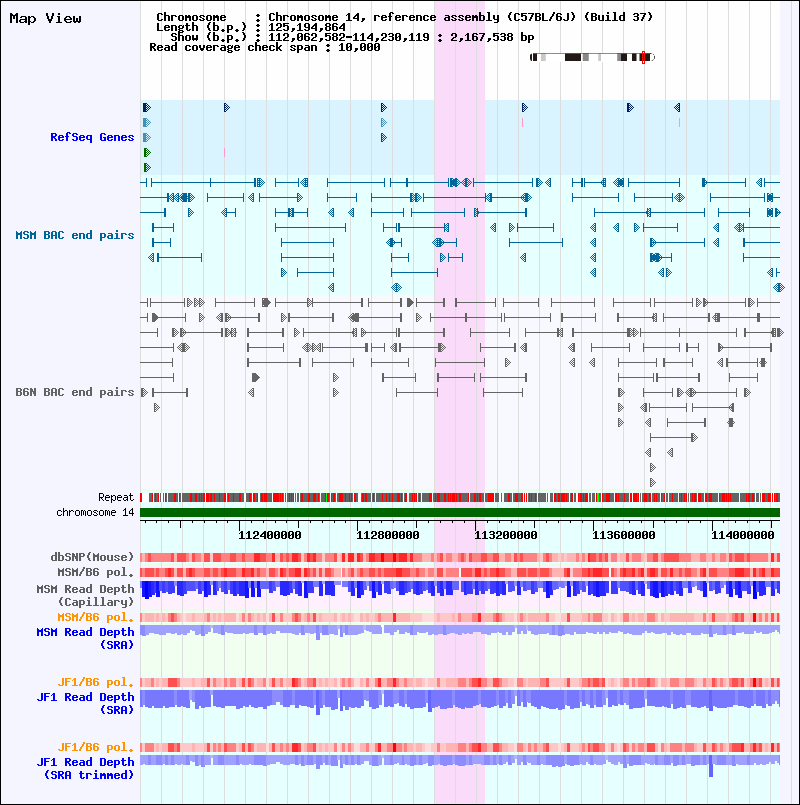 Map View

Chromosome : Chromosome 14, reference assembly (C57BL/6J) (Build 37)
Length (b.p.) : 125,194,864
Show (b.p.) : 112,062,582-114,230,119 : 2,167,538 bp
Read coverage check span : 10,000

RefSeq Genes

MSM BAC end pairs

B6N BAC end pairs

Repeat
chromosome 14

112400000 112800000 113200000 113600000 114000000

dbSNP(Mouse)
MSM/B6 pol.
MSM Read Depth (Capillary)
MSM/B6 pol.
MSM Read Depth (SRA)

JF1/B6 pol.
JF1 Read Depth (SRA)

JF1/B6 pol.
JF1 Read Depth (SRA trimmed)